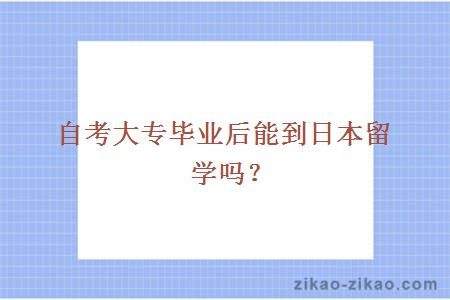 自考大专毕业后能到日本留学吗？

zikao-zikao.com